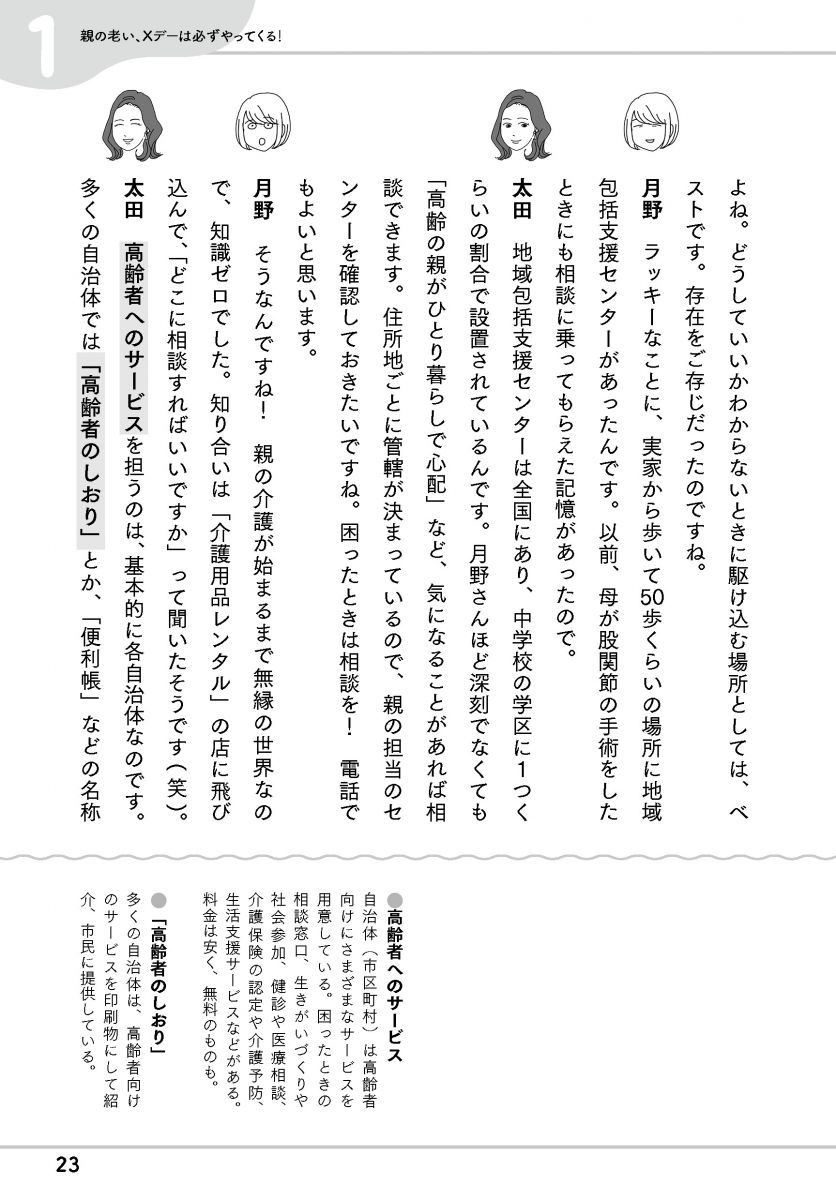 1 親の老い、Xデーは必ずやってくる!

よね。どうしていいかわからないときに駆け込む場所としては、ベストです。存在をご存じだったのですね。

月野 ラッキーなことに、実家から歩いて50歩くらいの場所に地域包括支援センターがあったんです。以前、母が股関節の手術をしたときにも相談に乗ってもらえた記憶があったので。

太田 地域包括支援センターは全国にあり、中学校の学区に1つくらいの割合で設置されているんです。月野さんほど深刻でなくても「高齢の親がひとり暮らしで心配」など、気になることがあれば相談できます。住所地ごとに管轄が決まっているので、親の担当のセンターを確認しておきたいですね。困ったときは相談を! 電話でもよいと思います。

月野 そうなんですね! 親の介護が始まるまで無縁の世界なので、知識ゼロでした。知り合いは「介護用品レンタル」の店に飛び込んで、「どこに相談すればいいですか」って聞いたそうです(笑)。

太田 高齢者へのサービスを担うのは、基本的に各自治体なのです。多くの自治体では「高齢者のしおり」とか、「便利帳」などの名称

●高齢者へのサービス
自治体(市区町村)は高齢者向けにさまざまなサービスを用意している。困ったときの相談窓口、生きがいづくりや社会参加、健診や医療相談、介護保険の認定や介護予防、生活支援サービスなどがある。料金は安く、無料のものも。

●「高齢者のしおり」
多くの自治体は、高齢者向けのサービスを印刷物にして紹介、市民に提供している。

23